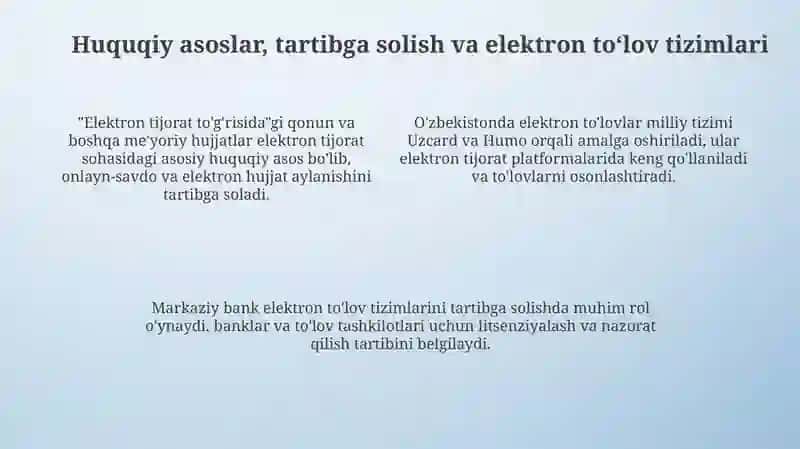 Huquqiy asoslar, tartibga solish va elektron to‘lov tizimlari

"Elektron tijorat to'g'risida"gi qonun va boshqa me'yoriy hujjatlar elektron tijorat sohasidagi asosiy huquqiy asos bo'lib, onlayn-savdo va elektron hujjat aylanishini tartibga soladi.

O'zbekistonda elektron to'lovlar milliy tizimi Uzcard va Humo orqali amalga oshiriladi, ular elektron tijorat platformalarida keng qo'llaniladi va to'lovlarni osonlashtiradi.

Markaziy bank elektron to'lov tizimlarini tartibga solishda muhim rol o'ynaydi, banklar va to'lov tashkilotlari uchun litsenziyalash va nazorat qilish tartibini belgilaydi.